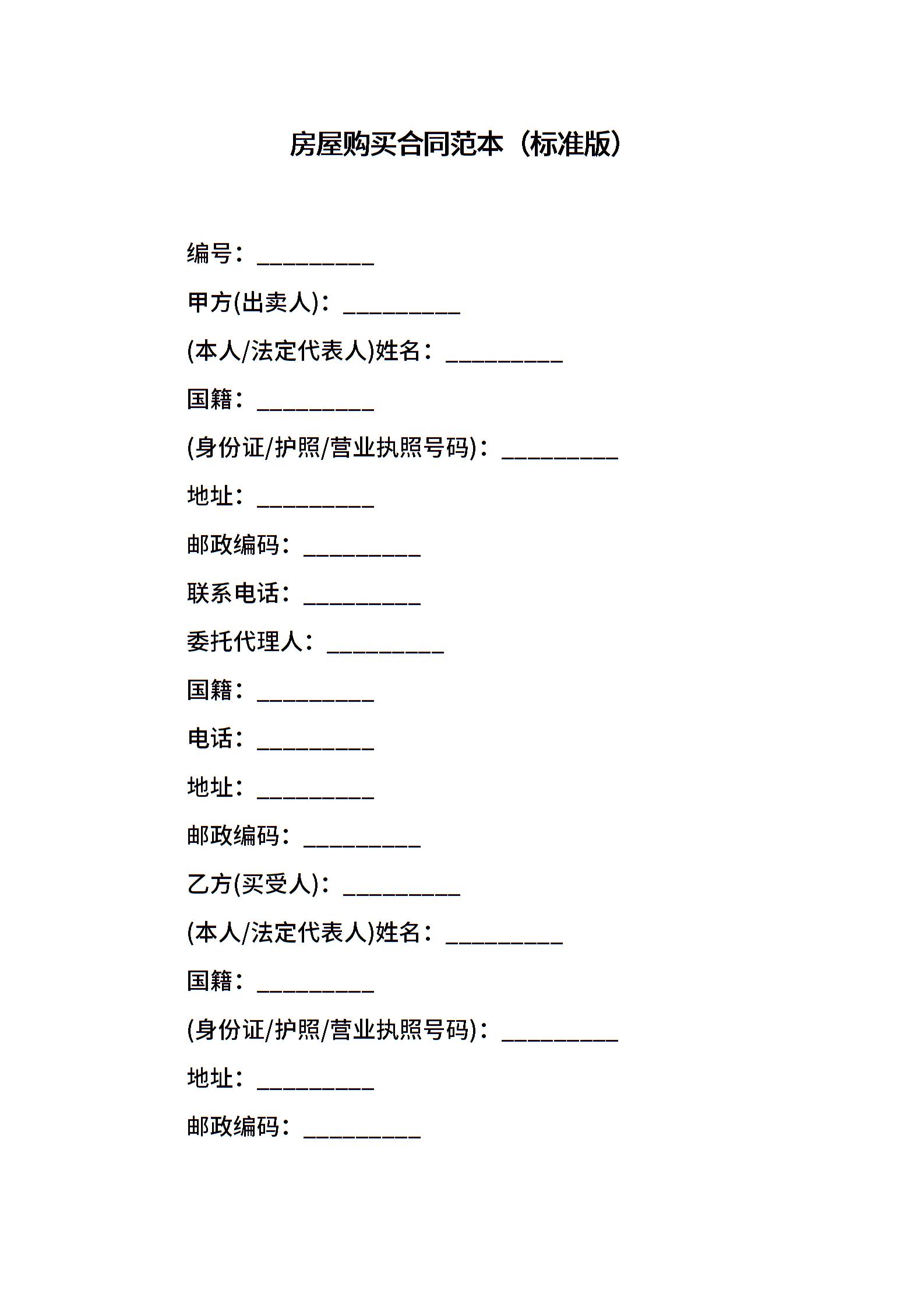 房屋购买合同范本（标准版）

编号：__________

甲方(出卖人)：__________

(本人/法定代表人)姓名：__________

国籍：__________

(身份证/护照/营业执照号码)：__________

地址：__________

邮政编码：__________

联系电话：__________

委托代理人：__________

国籍：__________

电话：__________

地址：__________

邮政编码：__________

乙方(买受人)：__________

(本人/法定代表人)姓名：__________

国籍：__________

(身份证/护照/营业执照号码)：__________

地址：__________

邮政编码：__________